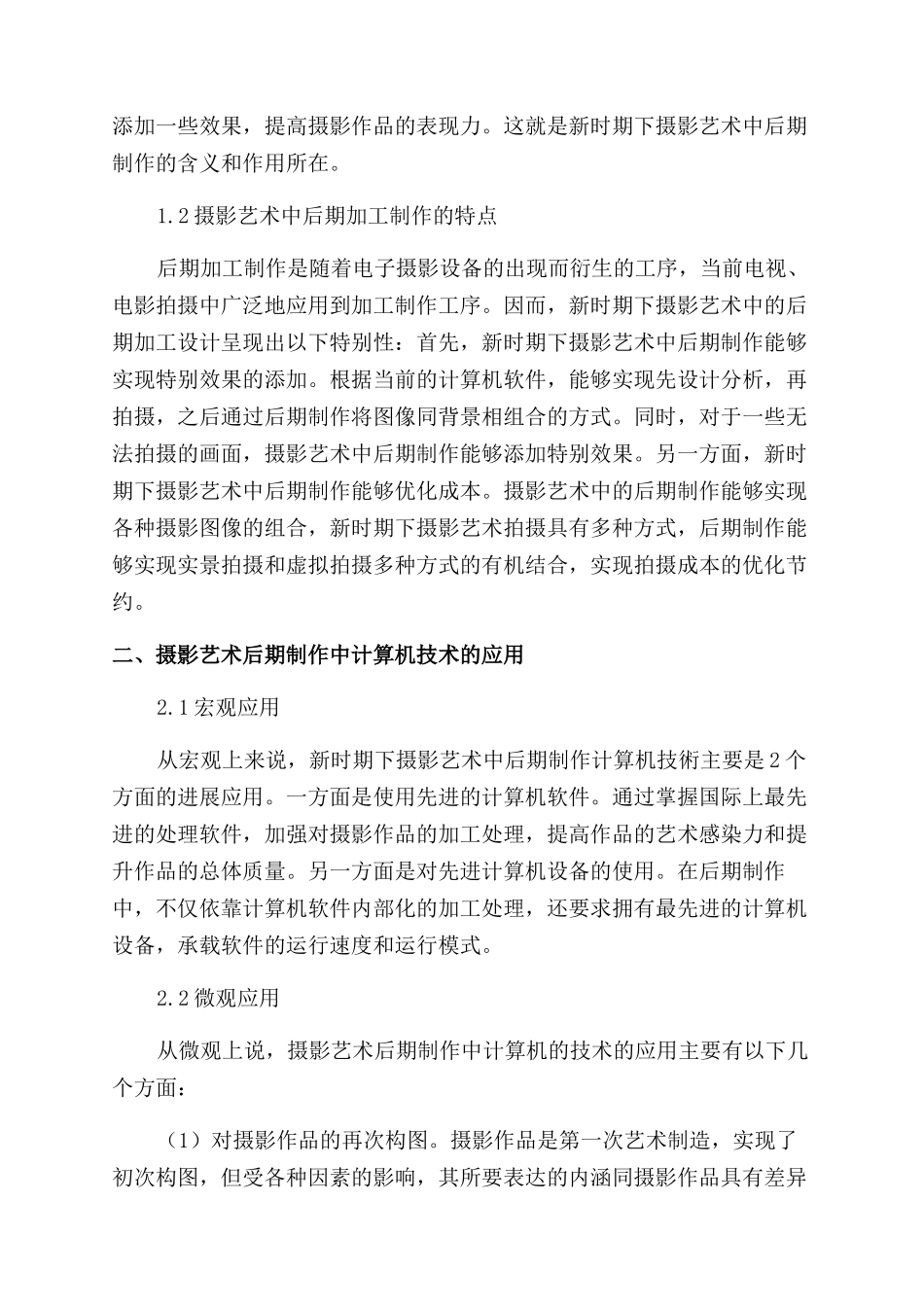 添加一些效果，提高摄影作品的表现力。这就是新时期下摄影艺术中后期制作的含义和作用所在。

1.2 摄影艺术中后期加工制作的特点

后期加工制作是随着电子摄影设备的出现而衍生的工序，当前电视、电影拍摄中广泛地应用到加工制作工序。因而，新时期下摄影艺术中的后期加工设计呈现出以下特别性：首先，新时期下摄影艺术中后期制作能够实现特别效果的添加。根据当前的计算机软件，能够实现先设计分析，再拍摄，之后通过后期制作将图像同背景相组合的方式。同时，对于一些无法拍摄的画面，摄影艺术中后期制作能够添加特别效果。另一方面，新时期下摄影艺术中后期制作能够优化成本。摄影艺术中的后期制作能够实现各种摄影图像的组合，新时期下摄影艺术拍摄具有多种方式，后期制作能够实现实景拍摄和虚拟拍摄多种方式的有机结合，实现拍摄成本的优化节约。

二、摄影艺术后期制作中计算机技术的应用

2.1 宏观应用

从宏观上来说，新时期下摄影艺术中后期制作计算机技術主要是 2 个方面的进展应用。一方面是使用先进的计算机软件。通过掌握国际上最先进的处理软件，加强对摄影作品的加工处理，提高作品的艺术感染力和提升作品的总体质量。另一方面是对先进计算机设备的使用。在后期制作中，不仅依靠计算机软件内部化的加工处理，还要求拥有最先进的计算机设备，承载软件的运行速度和运行模式。

2.2 微观应用

从微观上说，摄影艺术后期制作中计算机的技术的应用主要有以下几个方面：

（1）对摄影作品的再次构图。摄影作品是第一次艺术制造，实现了初次构图，但受各种因素的影响，其所要表达的内涵同摄影作品具有差异